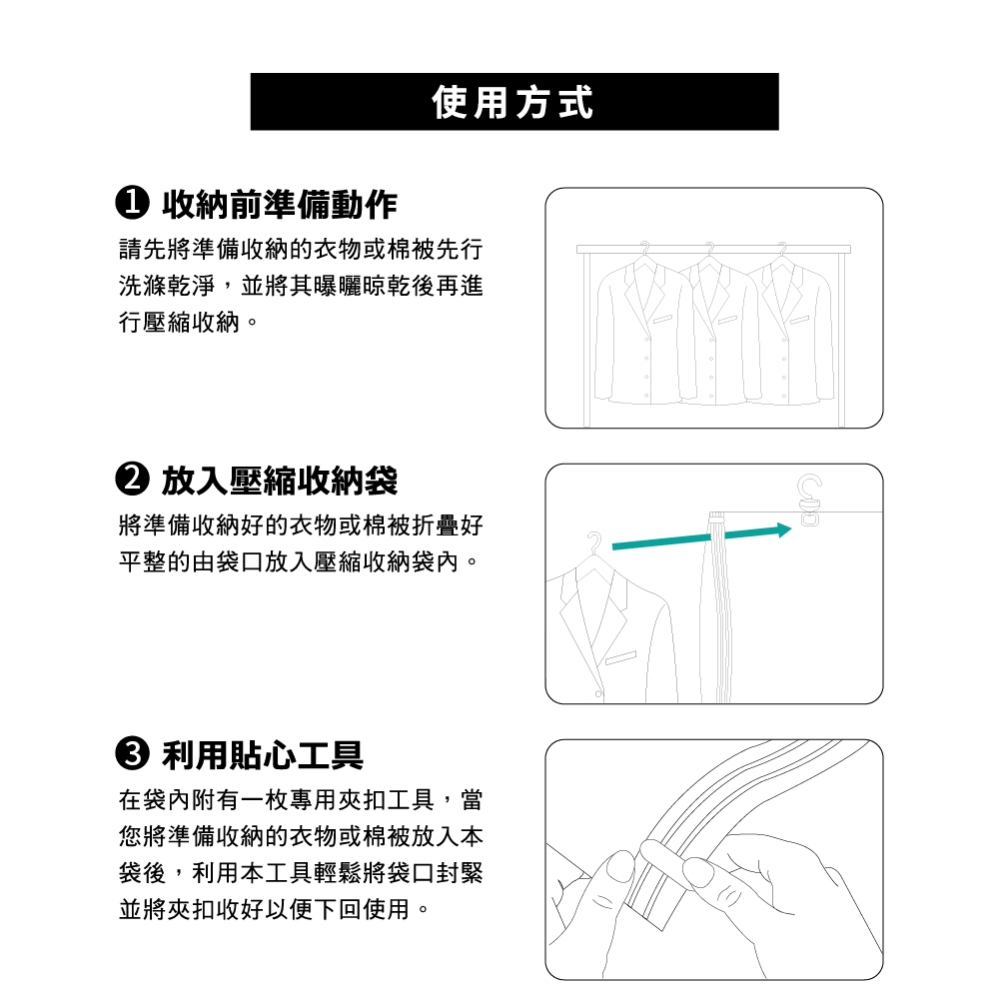 使用方式

❶ 收納前準備動作

請先將準備收納的衣物或棉被先行洗滌乾淨，並將其曝曬晾乾後再進行壓縮收納。

❷ 放入壓縮收納袋

將準備收納好的衣物或棉被折疊好平整的由袋口放入壓縮收納袋內。

❸ 利用貼心工具

在袋內附有一枚專用夾扣工具，當您將準備收納的衣物或棉被放入本袋後，利用本工具輕鬆將袋口封緊並將夾扣收好以便下回使用。